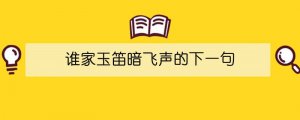 谁家玉笛暗飞声的下一句